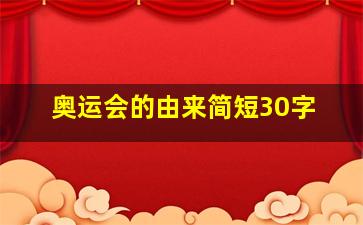 奥运会的由来简短30字